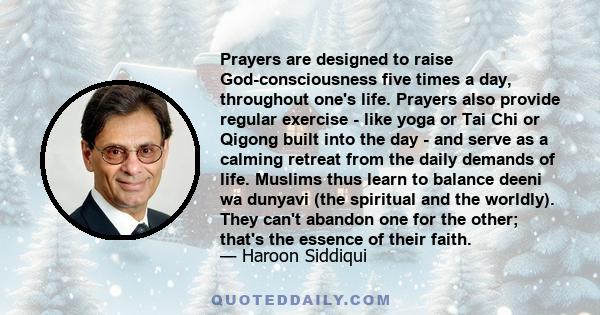 Prayers are designed to raise God-consciousness five times a day, throughout one's life. Prayers also provide regular exercise - like yoga or Tai Chi or Qigong built into the day - and serve as a calming retreat from the daily demands of life. Muslims thus learn to balance deeni wa dunyavi (the spiritual and the worldly). They can't abandon one for the other; that's the essence of their faith.
— Haroon Siddiqui

QUOTEDDAILY.COM